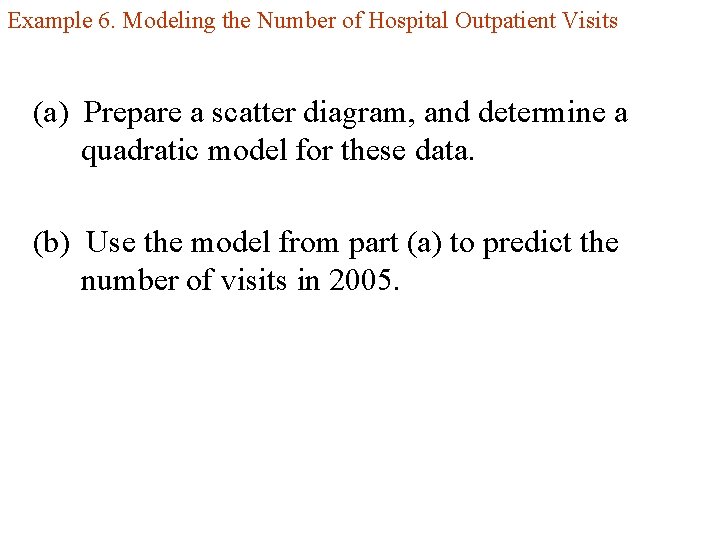 Example 6. Modeling the Number of Hospital Outpatient Visits

(a) Prepare a scatter diagram, and determine a quadratic model for these data.

(b) Use the model from part (a) to predict the number of visits in 2005.